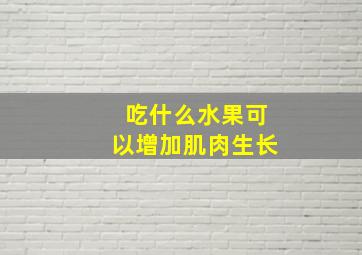 吃什么水果可以增加肌肉生长